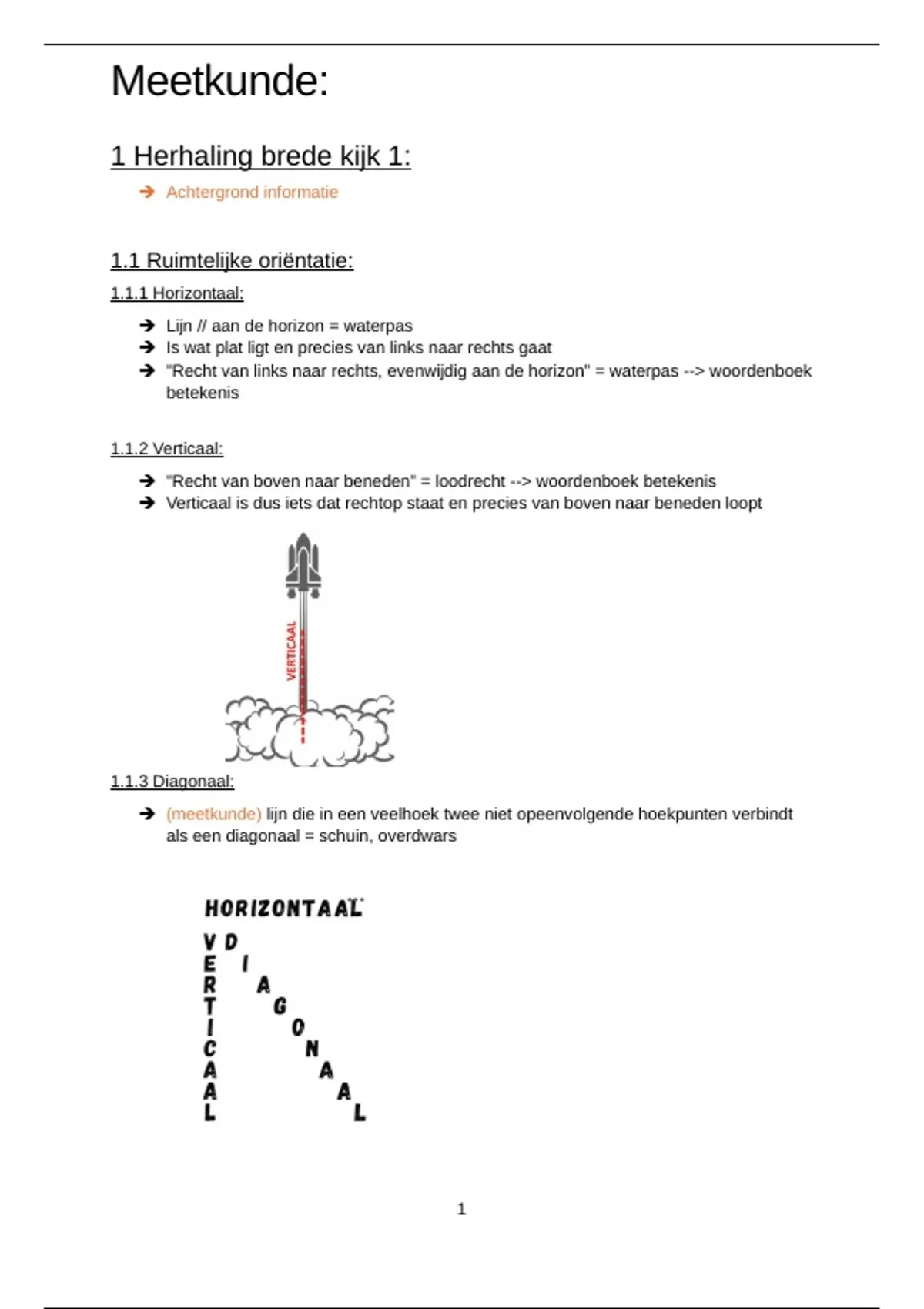 Meetkunde:

1 Herhaling brede kijk 1:

➔ Achtergrond informatie

1.1 Ruimtelijke oriëntatie:

1.1.1 Horizontaal:

➔ Lijn // aan de horizon = waterpas
➔ Is wat plat ligt en precies van links naar rechts gaat
➔ "Recht van links naar rechts, evenwijdig aan de horizon" = waterpas --> woordenboek betekenis

1.1.2 Verticaal:

➔ "Recht van boven naar beneden" = loodrecht --> woordenboek betekenis
➔ Verticaal is dus iets dat rechtop staat en precies van boven naar beneden loopt

VERTICAAL

1.1.3 Diagonaal:

➔ (meetkunde) lijn die in een veelhoek twee niet opeenvolgende hoekpunten verbindt als een diagonaal = schuin, overdwars

HORIZONTAAL
VERTICAAL
DIAGONAAL

1